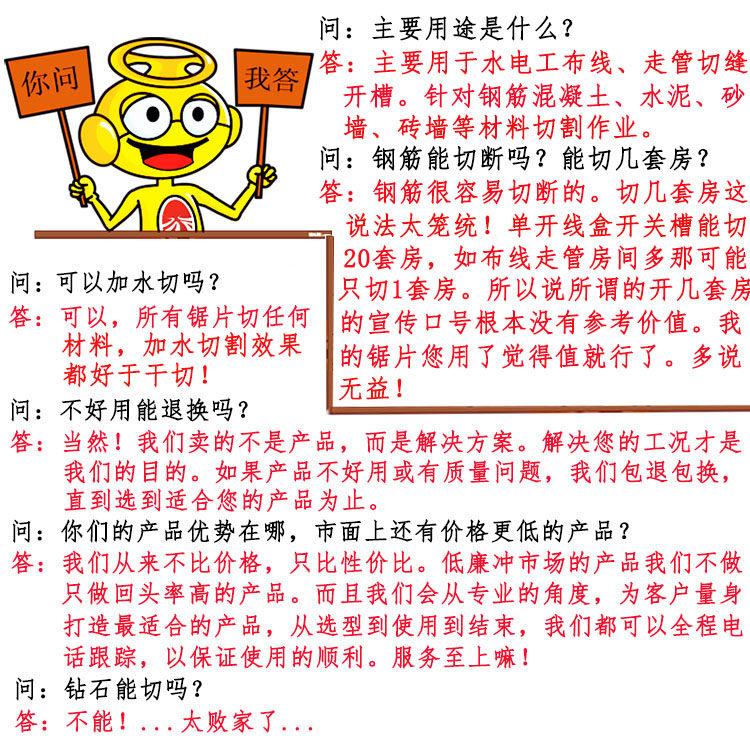 你问

我答

问：主要用途是什么？
答：主要用于水电工布线、走管切缝开槽。针对钢筋混凝土、水泥、砂墙、砖墙等材料切割作业。

问：钢筋能切断吗？能切几套房？
答：钢筋很容易切断的。切几套房这说法太笼统！单开线盒开关槽能切20套房，如布线走管房间多那可能只切1套房。所以说所谓的开几套房的宣传口号根本没有参考价值。我的锯片您用了觉得值就行了。多说无益！

问：可以加水切吗？
答：可以，所有锯片切任何材料，加水切割效果都好于干切！

问：不好用能退换吗？
答：当然！我们卖的不是产品，而是解决方案。解决您的工况才是我们的目的。如果产品不好用或有质量问题，我们包退包换，直到选到适合您的产品为止。

问：你们的产品优势在哪，市面上还有价格更低的产品？
答：我们从来不比价格，只比性价比。低廉冲市场的产品我们不做只做回头率高的产品。而且我们会从专业的角度，为客户量身打造最适合的产品，从选型到使用到结束，我们都可以全程电话跟踪，以保证使用的顺利。服务至上嘛！

问：钻石能切吗？
答：不能！...太败家了...